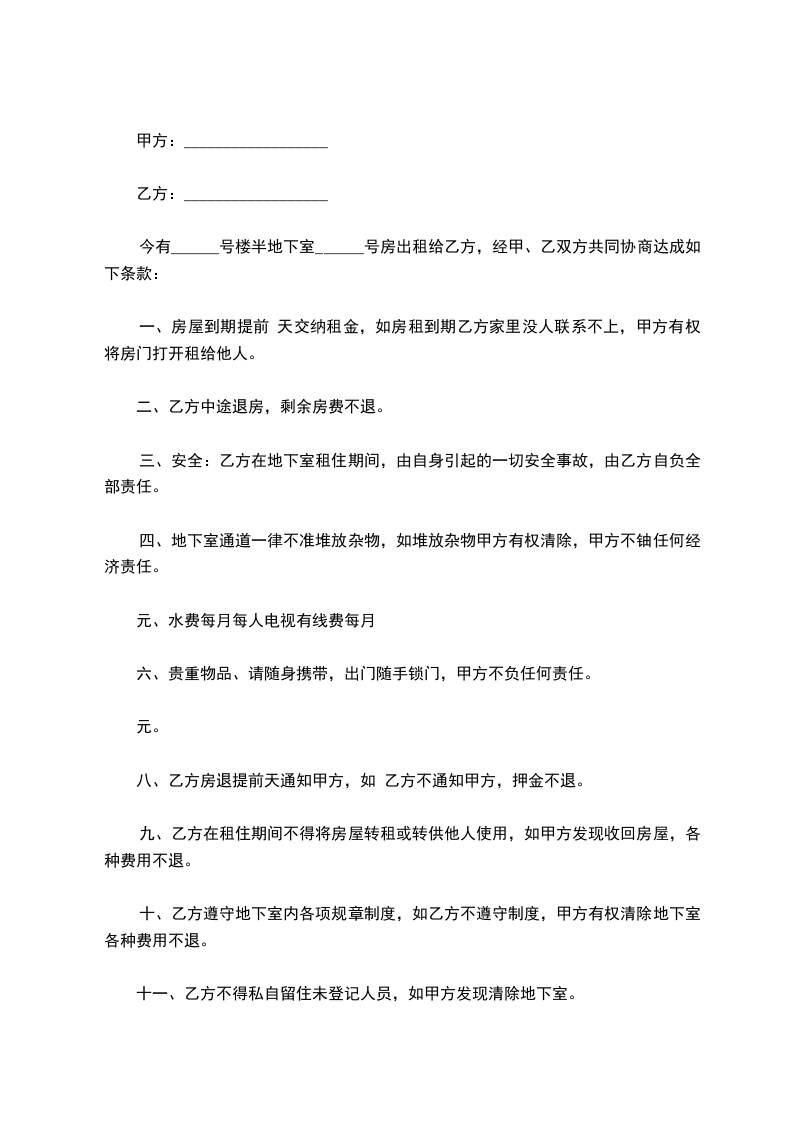 甲方：__________________

乙方：__________________

今有______号楼半地下室______号房出租给乙方，经甲、乙双方共同协商达成如下条款：

一、房屋到期提前 天交纳租金，如房租到期乙方家里没人联系不上，甲方有权将房门打开租给他人。

二、乙方中途退房，剩余房费不退。

三、安全：乙方在地下室租住期间，由自身引起的一切安全事故，由乙方自负全部责任。

四、地下室通道一律不准堆放杂物，如堆放杂物甲方有权清除，甲方不铀任何经济责任。

元、水费每月每人电视有线费每月

六、贵重物品、请随身携带，出门随手锁门，甲方不负任何责任。

元。

八、乙方房退提前天通知甲方，如 乙方不通知甲方，押金不退。

九、乙方在租住期间不得将房屋转租或转供他人使用，如甲方发现收回房屋，各种费用不退。

十、乙方遵守地下室内各项规章制度，如乙方不遵守制度，甲方有权清除地下室各种费用不退。

十一、乙方不得私自留住未登记人员，如甲方发现清除地下室。